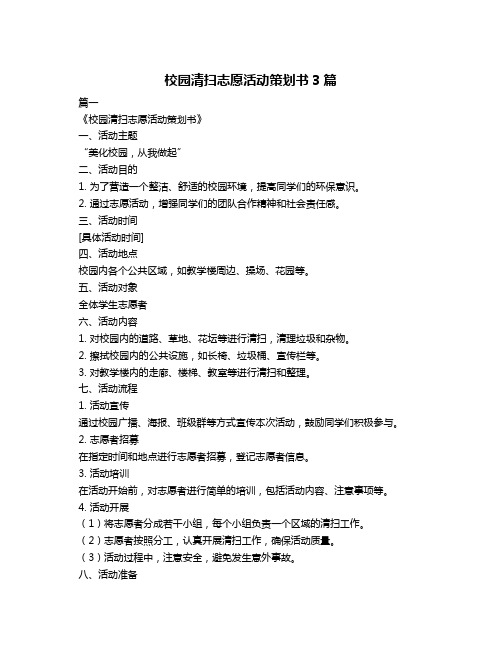 校园清扫志愿活动策划书 3 篇

篇一

《校园清扫志愿活动策划书》

一、活动主题

“美化校园，从我做起”

二、活动目的

1. 为了营造一个整洁、舒适的校园环境，提高同学们的环保意识。

2. 通过志愿活动，增强同学们的团队合作精神和社会责任感。

三、活动时间

[具体活动时间]

四、活动地点

校园内各个公共区域，如教学楼周边、操场、花园等。

五、活动对象

全体学生志愿者

六、活动内容

1. 对校园内的道路、草地、花坛等进行清扫，清理垃圾和杂物。

2. 擦拭校园内的公共设施，如长椅、垃圾桶、宣传栏等。

3. 对教学楼内的走廊、楼梯、教室等进行清扫和整理。

七、活动流程

1. 活动宣传

通过校园广播、海报、班级群等方式宣传本次活动，鼓励同学们积极参与。

2. 志愿者招募

在指定时间和地点进行志愿者招募，登记志愿者信息。

3. 活动培训

在活动开始前，对志愿者进行简单的培训，包括活动内容、注意事项等。

4. 活动开展

（1）将志愿者分成若干小组，每个小组负责一个区域的清扫工作。

（2）志愿者按照分工，认真开展清扫工作，确保活动质量。

（3）活动过程中，注意安全，避免发生意外事故。

八、活动准备